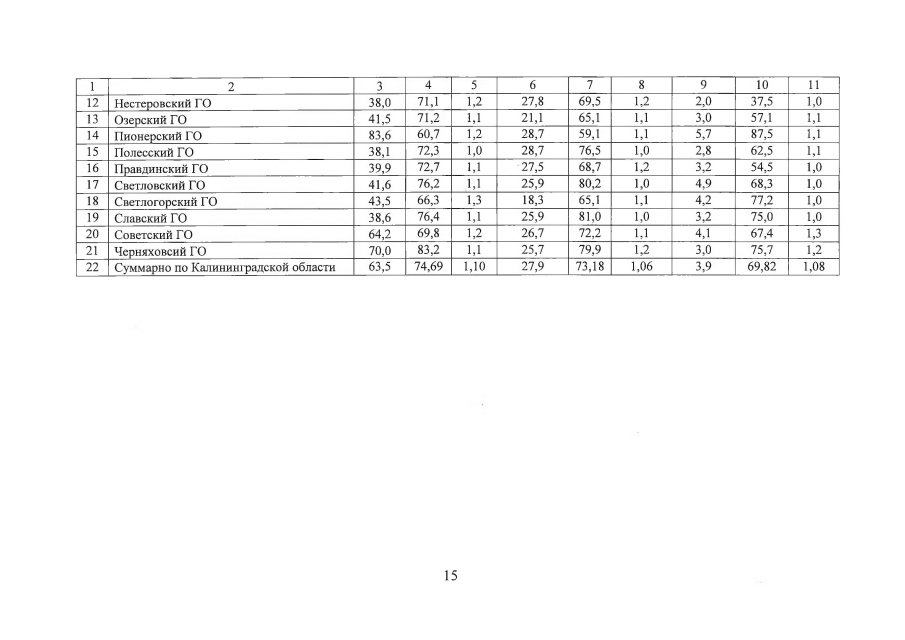 | 1 | 2 | 3 | 4 | 5 | 6 | 7 | 8 | 9 | 10 | 11 |
|---|---|---|---|---|---|---|---|---|---|---|
| 12 | Нестеровский ГО | 38,0 | 71,1 | 1,2 | 27,8 | 69,5 | 1,2 | 2,0 | 37,5 | 1,0 |
| 13 | Озерский ГО | 41,5 | 71,2 | 1,1 | 21,1 | 65,1 | 1,1 | 3,0 | 57,1 | 1,1 |
| 14 | Пионерский ГО | 83,6 | 60,7 | 1,2 | 28,7 | 59,1 | 1,1 | 5,7 | 87,5 | 1,1 |
| 15 | Полесский ГО | 38,1 | 72,3 | 1,0 | 28,7 | 76,5 | 1,0 | 2,8 | 62,5 | 1,1 |
| 16 | Правдинский ГО | 39,9 | 72,7 | 1,1 | 27,5 | 68,7 | 1,2 | 3,2 | 54,5 | 1,0 |
| 17 | Светловский ГО | 41,6 | 76,2 | 1,1 | 25,9 | 80,2 | 1,0 | 4,9 | 68,3 | 1,0 |
| 18 | Светлогорский ГО | 43,5 | 66,3 | 1,3 | 18,3 | 65,1 | 1,1 | 4,2 | 77,2 | 1,0 |
| 19 | Славский ГО | 38,6 | 76,4 | 1,1 | 25,9 | 81,0 | 1,0 | 3,2 | 75,0 | 1,0 |
| 20 | Советский ГО | 64,2 | 69,8 | 1,2 | 26,7 | 72,2 | 1,1 | 4,1 | 67,4 | 1,3 |
| 21 | Черняховсий ГО | 70,0 | 83,2 | 1,1 | 25,7 | 79,9 | 1,2 | 3,0 | 75,7 | 1,2 |
| 22 | Суммарно по Калининградской области | 63,5 | 74,69 | 1,10 | 27,9 | 73,18 | 1,06 | 3,9 | 69,82 | 1,08 |

15